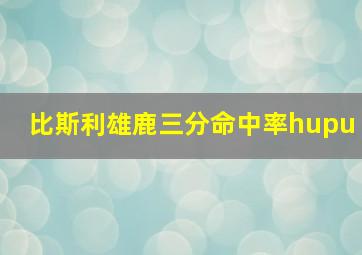 比斯利雄鹿三分命中率hupu